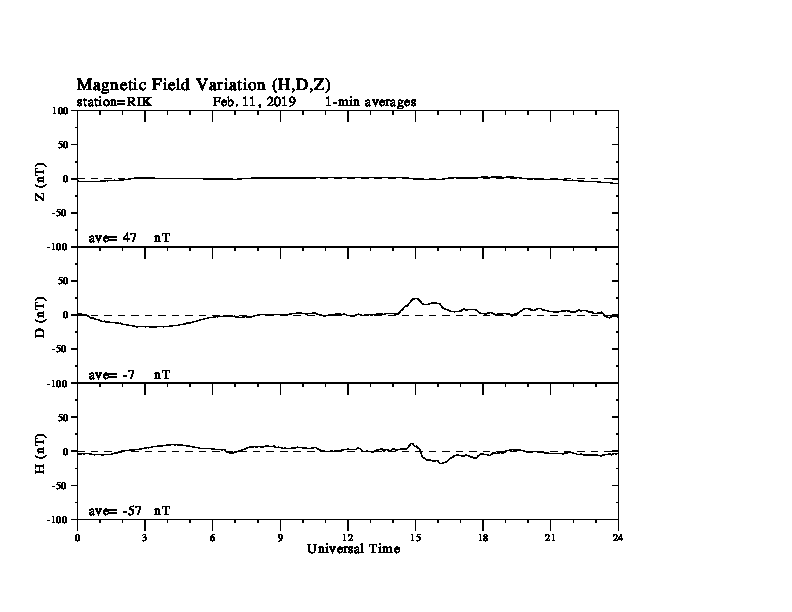 Magnetic Field Variation (H,D,Z)
station=RIK Feb. 11, 2019 1-min averages

100
50
0
-50
-100
Z (nT)
ave= 47 nT

50
0
-50
-100
D (nT)
ave= -7 nT

50
0
-50
-100
H (nT)
ave= -57 nT

0 3 6 9 12 15 18 21 24
Universal Time